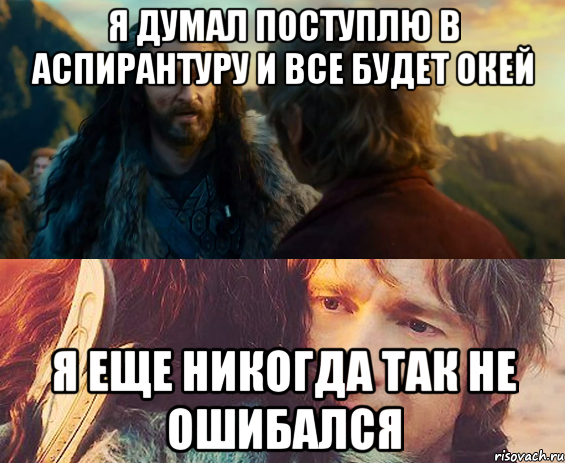 Я ДУМАЛ ПОСТУПЛЮ В АСПИРАНТУРУ И ВСЕ БУДЕТ ОКЕЙ

Я ЕЩЕ НИКОГДА ТАК НЕ ОШИБАЛСЯ

risovach.ru